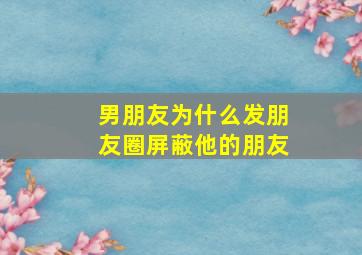 男朋友为什么发朋友圈屏蔽他的朋友